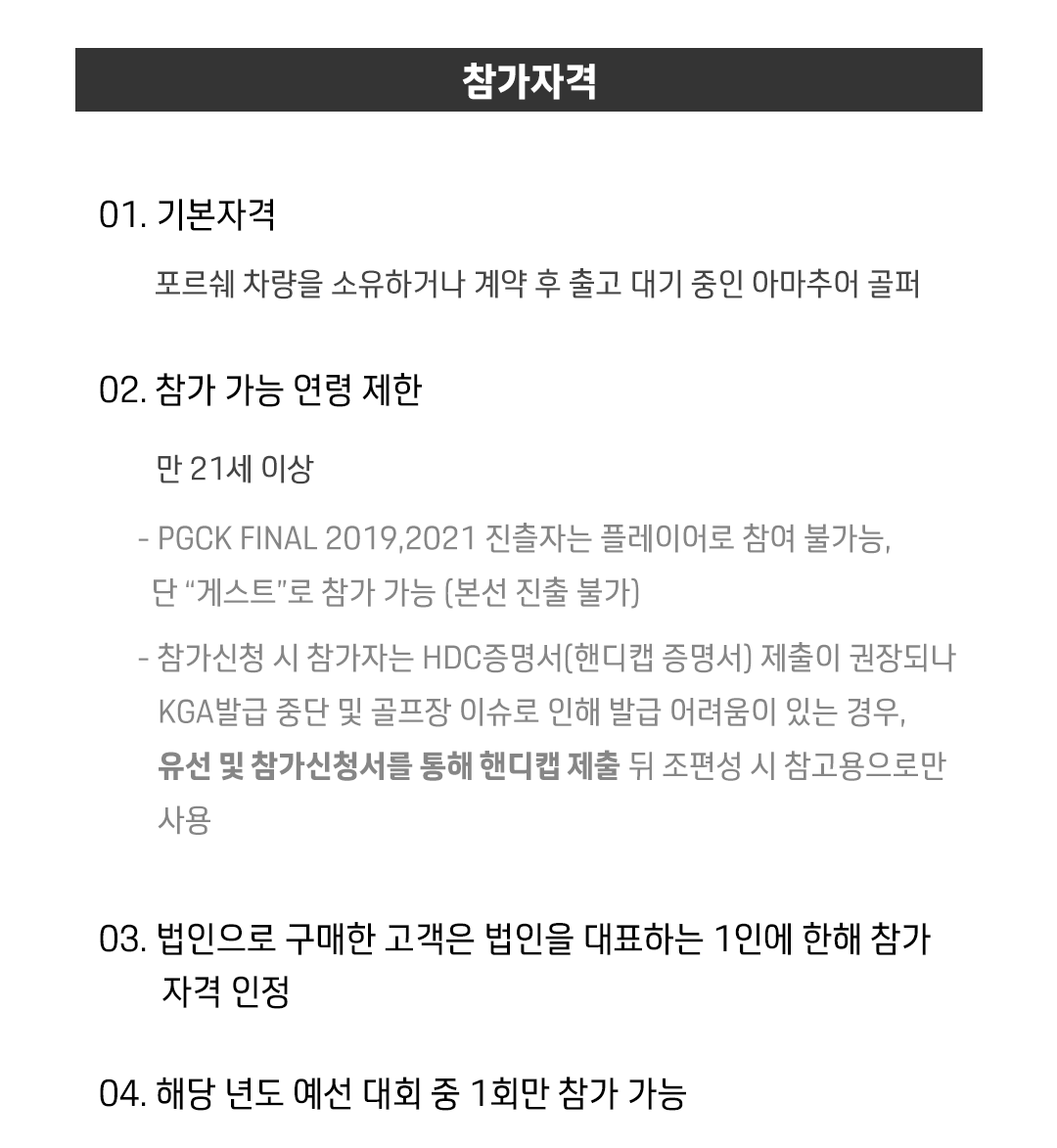 참가자격

01. 기본자격

포르쉐 차량을 소유하거나 계약 후 출고 대기 중인 아마추어 골퍼

02. 참가 가능 연령 제한

만 21세 이상

- PGCK FINAL 2019,2021 진출자는 플레이어로 참여 불가능, 단 “게스트”로 참가 가능 (본선 진출 불가)

- 참가신청 시 참가자는 HDC증명서(핸디캡 증명서) 제출이 권장되나 KGA발급 중단 및 골프장 이슈로 인해 발급 어려움이 있는 경우, 유선 및 참가신청서를 통해 핸디캡 제출 뒤 조편성 시 참고용으로만 사용

03. 법인으로 구매한 고객은 법인을 대표하는 1인에 한해 참가 자격 인정

04. 해당 년도 예선 대회 중 1회만 참가 가능